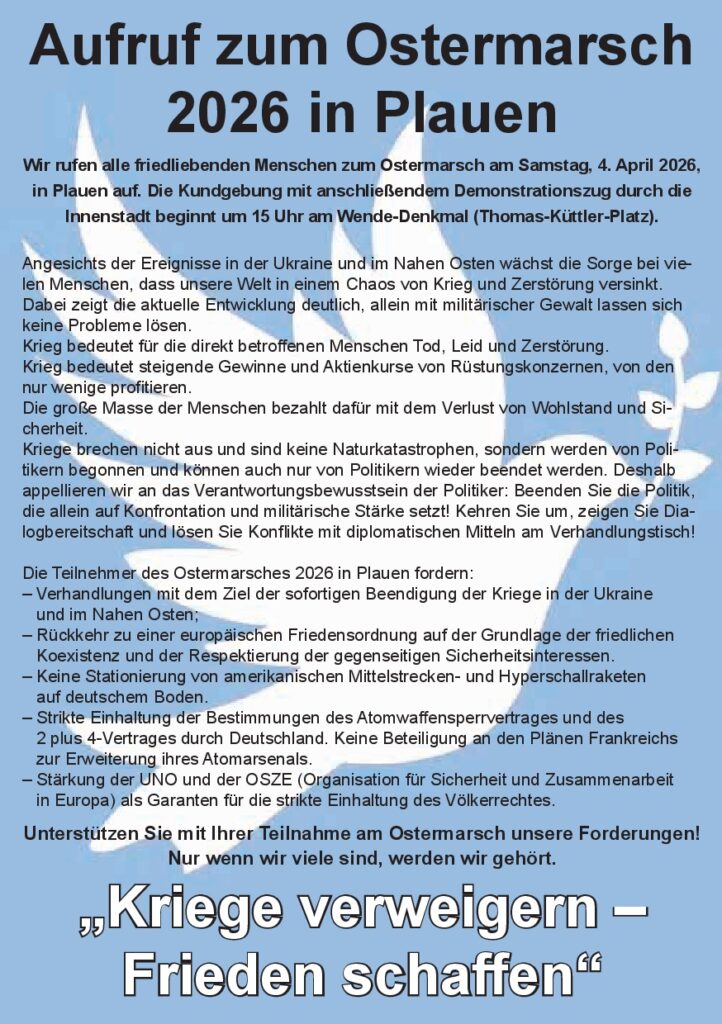 Aufruf zum Ostermarsch 2026 in Plauen

Wir rufen alle friedliebenden Menschen zum Ostermarsch am Samstag, 4. April 2026, in Plauen auf. Die Kundgebung mit anschließendem Demonstrationszug durch die Innenstadt beginnt um 15 Uhr am Wende-Denkmal (Thomas-Küttler-Platz).

Angesichts der Ereignisse in der Ukraine und im Nahen Osten wächst die Sorge bei vielen Menschen, dass unsere Welt in einem Chaos von Krieg und Zerstörung versinkt. Dabei zeigt die aktuelle Entwicklung deutlich, allein mit militärischer Gewalt lassen sich keine Probleme lösen.
Krieg bedeutet für die direkt betroffenen Menschen Tod, Leid und Zerstörung.
Krieg bedeutet steigende Gewinne und Aktienkurse von Rüstungskonzernen, von den nur wenige profitieren.
Die große Masse der Menschen bezahlt dafür mit dem Verlust von Wohlstand und Sicherheit.
Kriege brechen nicht aus und sind keine Naturkatastrophen, sondern werden von Politikern begonnen und können auch nur von Politikern wieder beendet werden. Deshalb appellieren wir an das Verantwortungsbewusstsein der Politiker: Beenden Sie die Politik, die allein auf Konfrontation und militärische Stärke setzt! Kehren Sie um, zeigen Sie Dialogbereitschaft und lösen Sie Konflikte mit diplomatischen Mitteln am Verhandlungstisch!

Die Teilnehmer des Ostermarsches 2026 in Plauen fordern:
– Verhandlungen mit dem Ziel der sofortigen Beendigung der Kriege in der Ukraine und im Nahen Osten;
– Rückkehr zu einer europäischen Friedensordnung auf der Grundlage der friedlichen Koexistenz und der Respektierung der gegenseitigen Sicherheitsinteressen.
– Keine Stationierung von amerikanischen Mittelstrecken- und Hyperschallraketen auf deutschem Boden.
– Strikte Einhaltung der Bestimmungen des Atomwaffensperrvertrages und des 2 plus 4-Vertrages durch Deutschland. Keine Beteiligung an den Plänen Frankreichs zur Erweiterung ihres Atomarsenals.
– Stärkung der UNO und der OSZE (Organisation für Sicherheit und Zusammenarbeit in Europa) als Garanten für die strikte Einhaltung des Völkerrechtes.

Unterstützen Sie mit Ihrer Teilnahme am Ostermarsch unsere Forderungen! Nur wenn wir viele sind, werden wir gehört.

„Kriege verweigern – Frieden schaffen“